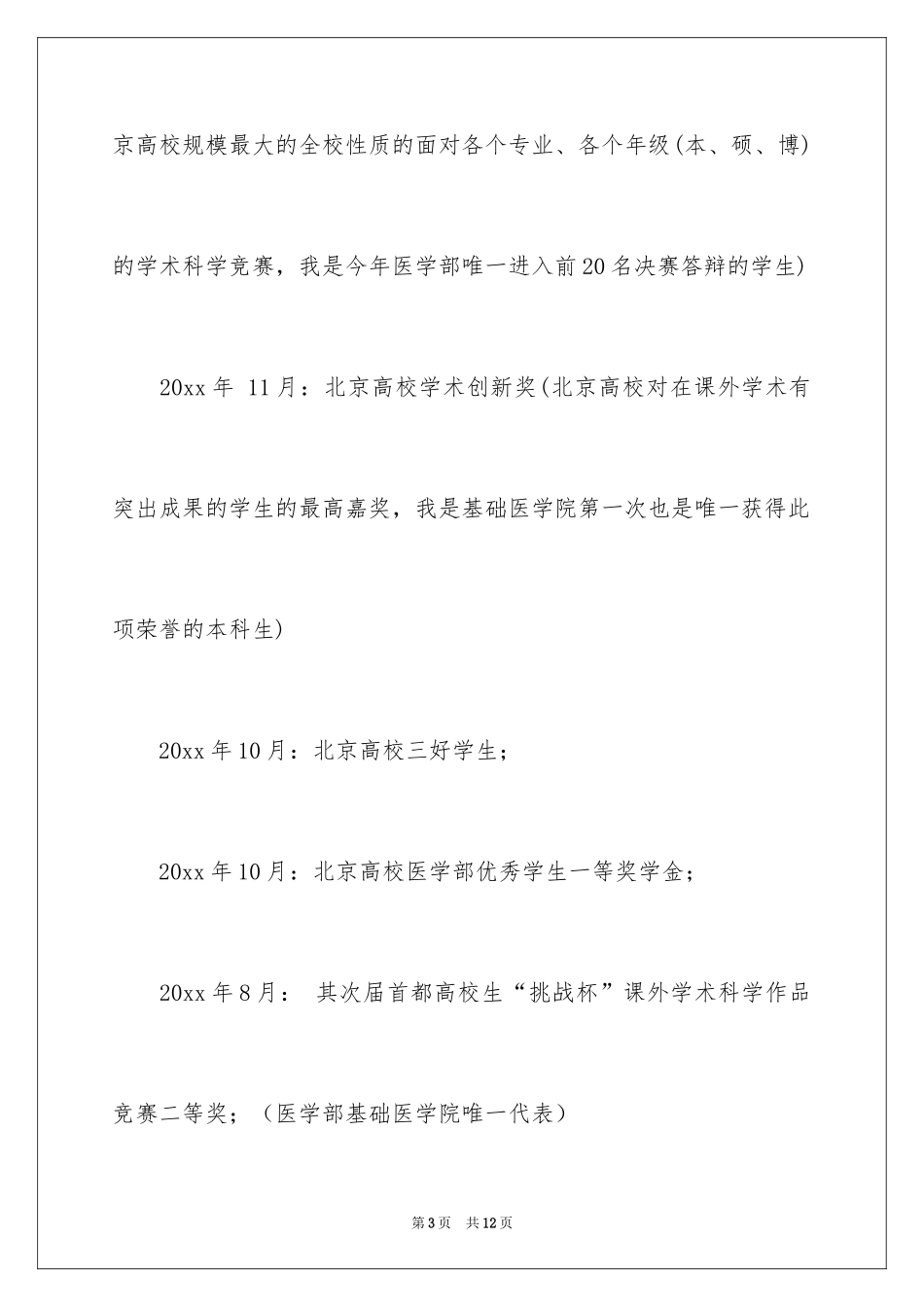 京高校规模最大的全校性质的面对各个专业、各个年级(本、硕、博)的学术科学竞赛，我是今年医学部唯一进入前20名决赛答辩的学生)

20xx年 11月：北京高校学术创新奖(北京高校对在课外学术有突出成果的学生的最高嘉奖，我是基础医学院第一次也是唯一获得此项荣誉的本科生)

20xx年10月：北京高校三好学生；

20xx年10月：北京高校医学部优秀学生一等奖学金；

20xx年8月： 其次届首都高校生“挑战杯”课外学术科学作品竞赛二等奖；（医学部基础医学院唯一代表）

第3页 共12页